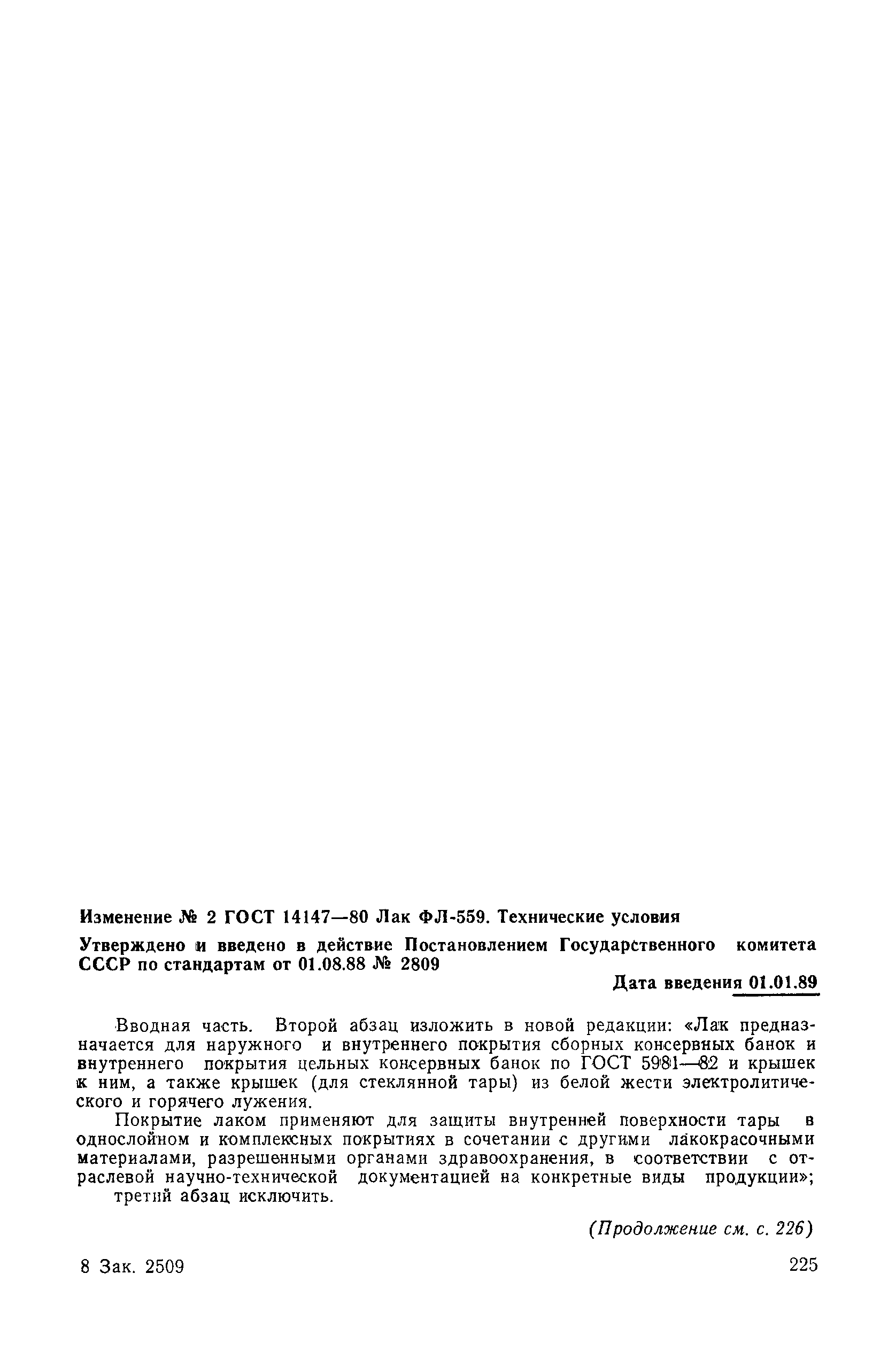 Изменение № 2 ГОСТ 14147—80 Лак ФЛ-559. Технические условия

Утверждено и введено в действие Постановлением Государственного комитета СССР по стандартам от 01.08.88 № 2809

Дата введения 01.01.89

Вводная часть. Второй абзац изложить в новой редакции: «Лак предназначается для наружного и внутреннего покрытия сборных консервных банок и внутреннего покрытия цельных консервных банок по ГОСТ 5981—82 и крышек к ним, а также крышек (для стеклянной тары) из белой жести электролитического и горячего лужения.

Покрытие лаком применяют для защиты внутренней поверхности тары в однослойном и комплексных покрытиях в сочетании с другими лакокрасочными материалами, разрешенными органами здравоохранения, в соответствии с отраслевой научно-технической документацией на конкретные виды продукции»;

третий абзац исключить.

(Продолжение см. с. 226)

8 Зак. 2509

225